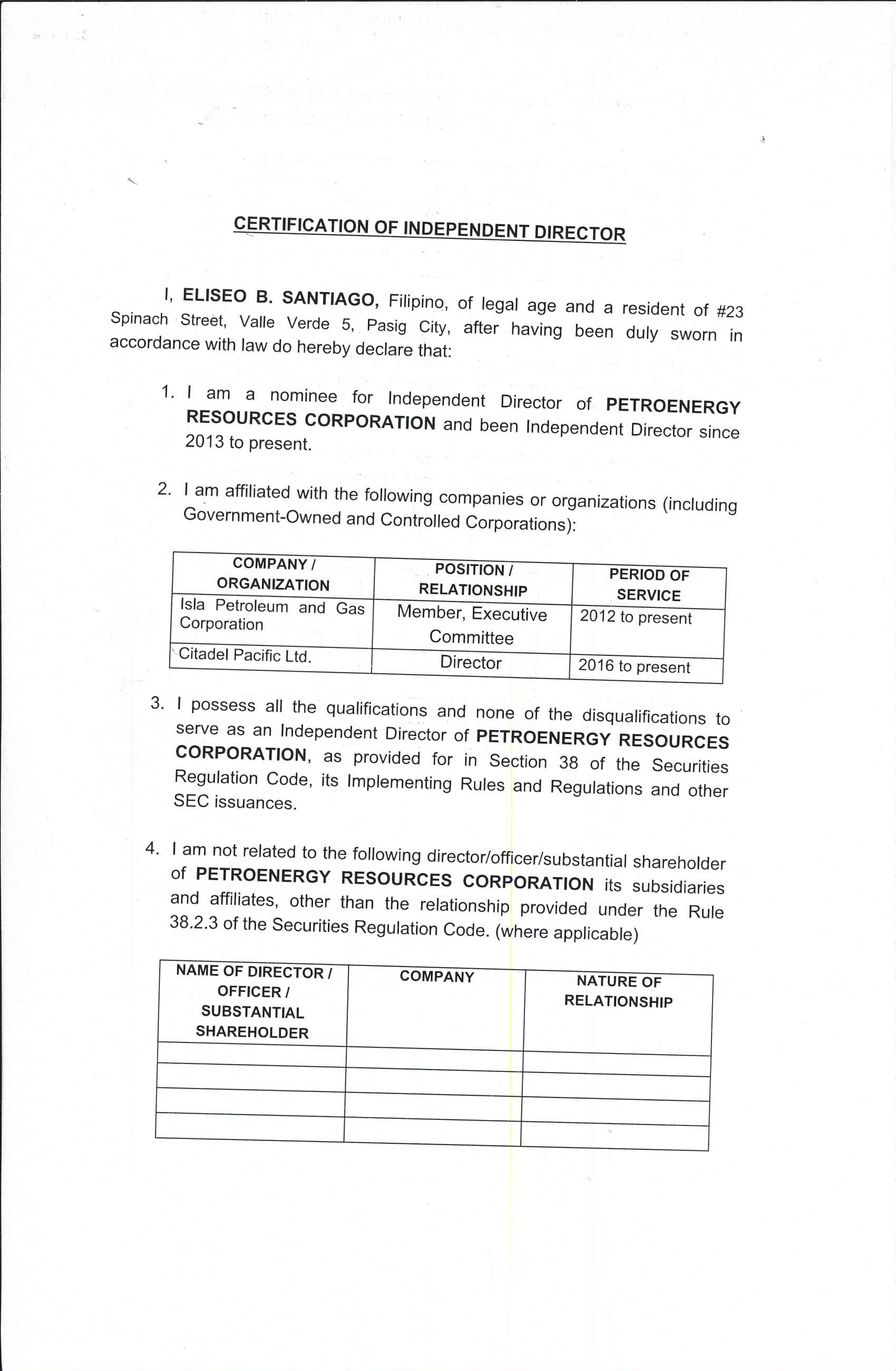 CERTIFICATION OF INDEPENDENT DIRECTOR

I, ELISEO B. SANTIAGO, Filipino, of legal age and a resident of #23 Spinach Street, Valle Verde 5, Pasig City, after having been duly sworn in accordance with law do hereby declare that:

1. I am a nominee for Independent Director of PETROENERGY RESOURCES CORPORATION and been Independent Director since 2013 to present.

2. I am affiliated with the following companies or organizations (including Government-Owned and Controlled Corporations):

| COMPANY / ORGANIZATION | POSITION / RELATIONSHIP | PERIOD OF SERVICE |
|---|---|---|
| Isla Petroleum and Gas Corporation | Member, Executive Committee | 2012 to present |
| Citadel Pacific Ltd. | Director | 2016 to present |

3. I possess all the qualifications and none of the disqualifications to serve as an Independent Director of PETROENERGY RESOURCES CORPORATION, as provided for in Section 38 of the Securities Regulation Code, its Implementing Rules and Regulations and other SEC issuances.

4. I am not related to the following director/officer/substantial shareholder of PETROENERGY RESOURCES CORPORATION its subsidiaries and affiliates, other than the relationship provided under the Rule 38.2.3 of the Securities Regulation Code. (where applicable)

| NAME OF DIRECTOR / OFFICER / SUBSTANTIAL SHAREHOLDER | COMPANY | NATURE OF RELATIONSHIP |
|---|---|---|
| | | |
| | | |
| | | |
| | | |